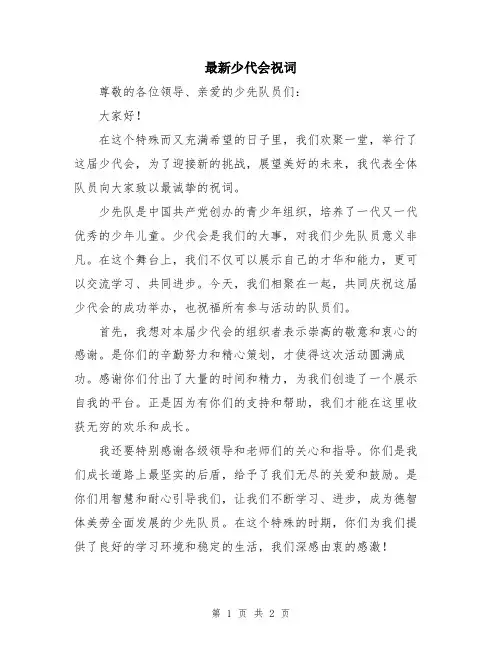 最新少代会祝词

尊敬的各位领导、亲爱的少先队员们：

大家好！

在这个特殊而又充满希望的日子里，我们欢聚一堂，举行了这届少代会，为了迎接新的挑战，展望美好的未来，我代表全体队员向大家致以最诚挚的祝词。

少先队是中国共产党创办的青少年组织，培养了一代又一代优秀的少年儿童。少代会是我们的大事，对我们少先队员意义非凡。在这个舞台上，我们不仅可以展示自己的才华和能力，更可以交流学习、共同进步。今天，我们相聚在一起，共同庆祝这届少代会的成功举办，也祝福所有参与活动的队员们。

首先，我想对本届少代会的组织者表示崇高的敬意和衷心的感谢。是你们的辛勤努力和精心策划，才使得这次活动圆满成功。感谢你们付出了大量的时间和精力，为我们创造了一个展示自我的平台。正是因为有你们的支持和帮助，我们才能在这里收获无穷的欢乐和成长。

我还要特别感谢各级领导和老师们的关心和指导。你们是我们成长道路上最坚实的后盾，给予了我们无尽的关爱和鼓励。是你们用智慧和耐心引导我们，让我们不断学习、进步，成为德智体美劳全面发展的少先队员。在这个特殊的时期，你们为我们提供了良好的学习环境和稳定的生活，我们深感由衷的感激！

第 1 页 共 2 页